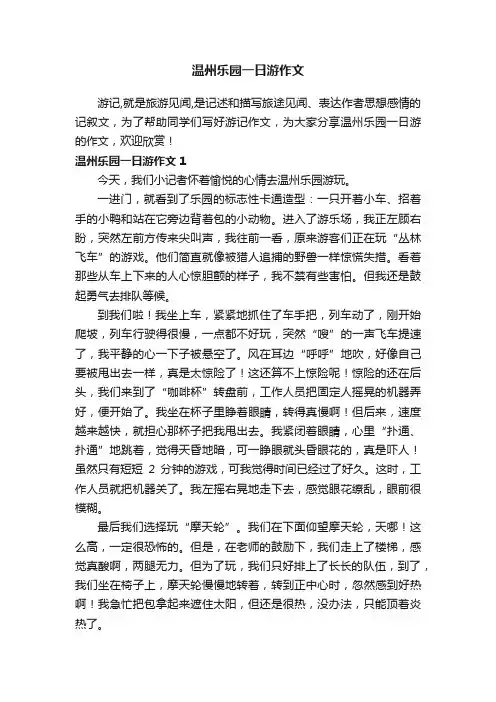 温州乐园一日游作文

游记,就是旅游见闻,是记述和描写旅途见闻、表达作者思想感情的记叙文，为了帮助同学们写好游记作文，为大家分享温州乐园一日游的作文，欢迎欣赏！

温州乐园一日游作文 1

今天，我们小记者怀着愉悦的心情去温州乐园游玩。

一进门，就看到了乐园的标志性卡通造型：一只开着小车、招着手的小鸭和站在它旁边背着包的小动物。进入了游乐场，我正左顾右盼，突然左前方传来尖叫声，我往前一看，原来游客们正在玩“丛林飞车”的游戏。他们简直就像被猎人追捕的野兽一样惊慌失措。看着那些从车上下来的人心惊胆颤的样子，我不禁有些害怕。但我还是鼓起勇气去排队等候。

到我们啦！我坐上车，紧紧地抓住了车手把，列车动了，刚开始爬坡，列车行驶得很慢，一点都不好玩，突然“嗖”的一声飞车提速了，我平静的心一下子被悬空了。风在耳边“呼呼”地吹，好像自己要被甩出去一样，真是太惊险了！这还算不上惊险呢！惊险的还在后头，我们来到了“咖啡杯”转盘前，工作人员把固定人摇晃的机器弄好，便开始了。我坐在杯子里睁着眼睛，转得真慢啊！但后来，速度越来越快，就担心那杯子把我甩出去。我紧闭着眼睛，心里“扑通、扑通”地跳着，觉得天昏地暗，可一睁眼就头昏眼花的，真是吓人！虽然只有短短 2 分钟的游戏，可我觉得时间已经过了好久。这时，工作人员就把机器关了。我左摇右晃地走下去，感觉眼花缭乱，眼前很模糊。

最后我们选择玩“摩天轮”。我们在下面仰望摩天轮，天哪！这么高，一定很恐怖的。但是，在老师的鼓励下，我们走上了楼梯，感觉真酸啊，两腿无力。但为了玩，我们只好排上了长长的队伍，到了，我们坐在椅子上，摩天轮慢慢地转着，转到正中心时，忽然感到好热啊！我急忙把包拿起来遮住太阳，但还是很热，没办法，只能顶着炎热了。